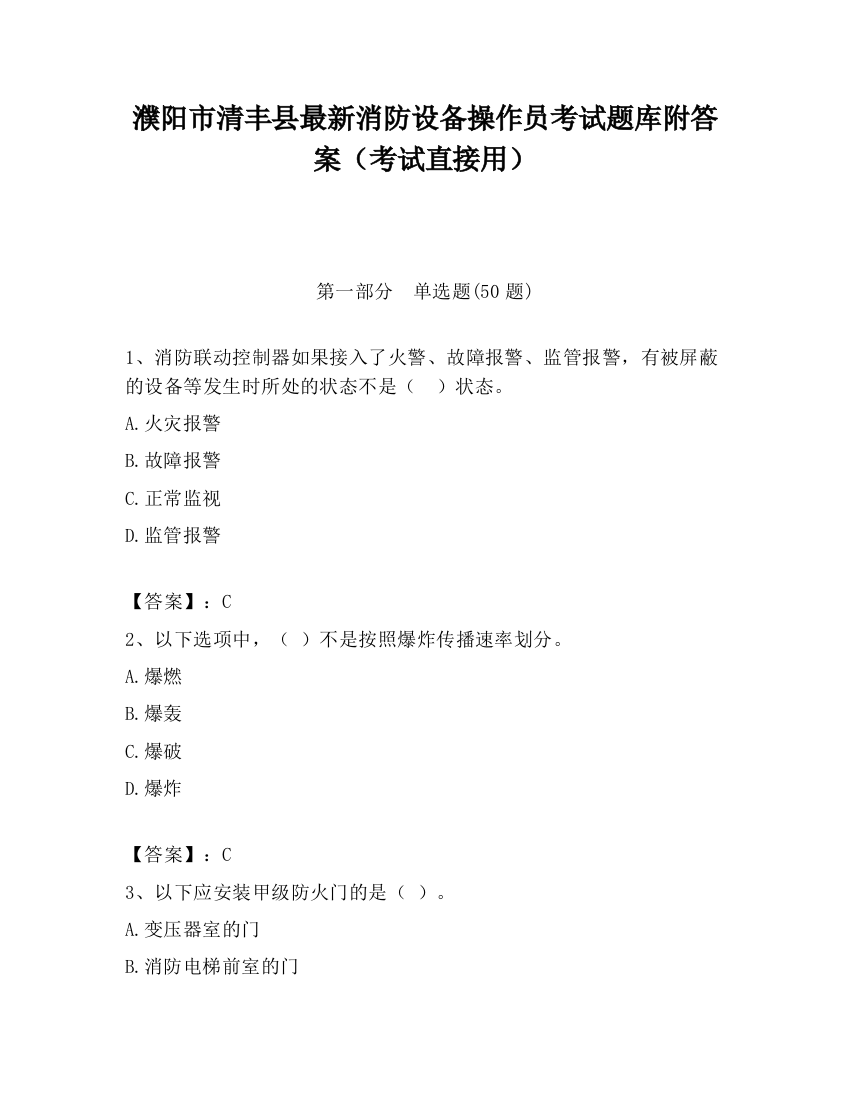 濮阳市清丰县最新消防设备操作员考试题库附答案（考试直接用）

第一部分　单选题(50 题)

1、消防联动控制器如果接入了火警、故障报警、监管报警，有被屏蔽的设备等发生时所处的状态不是（　）状态。

A.火灾报警

B.故障报警

C.正常监视

D.监管报警

【答案】：C

2、以下选项中，（ ）不是按照爆炸传播速率划分。

A.爆燃

B.爆轰

C.爆破

D.爆炸

【答案】：C

3、以下应安装甲级防火门的是（ ）。

A.变压器室的门

B.消防电梯前室的门